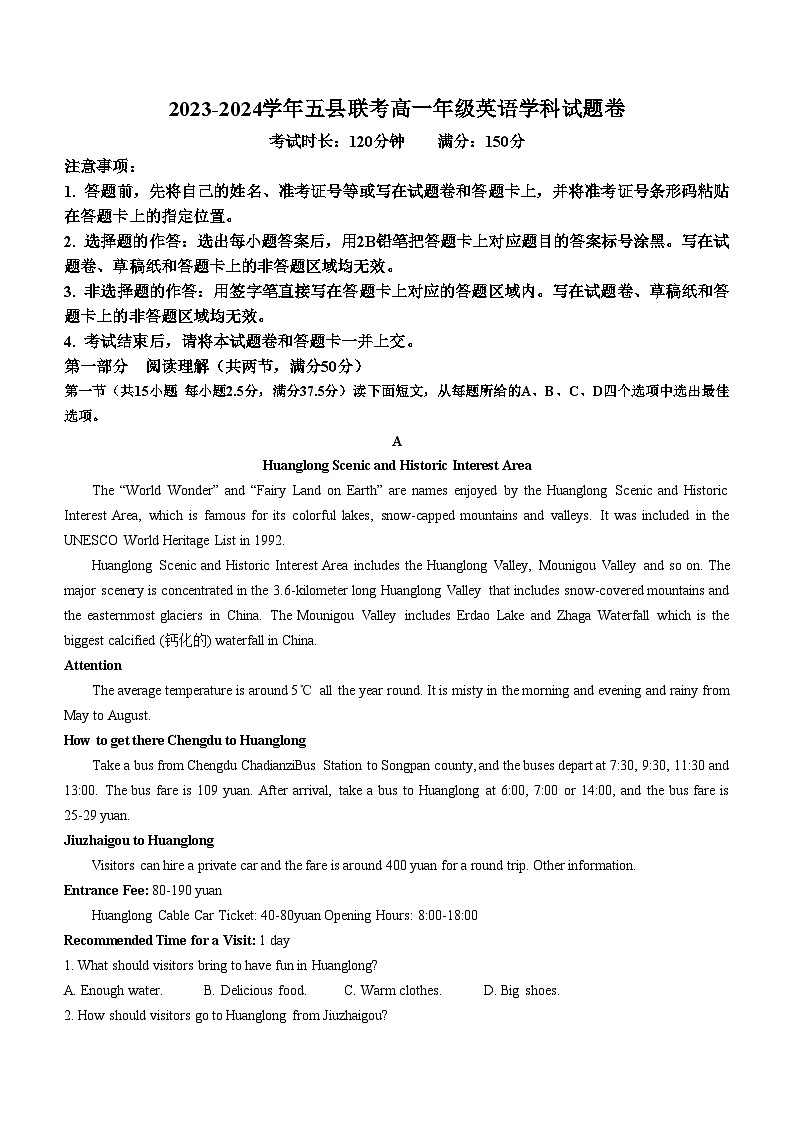 2023-2024学年五县联考高一年级英语学科试题卷

考试时长：120分钟　　满分：150分

注意事项：

1. 答题前，先将自己的姓名、准考证号等或写在试题卷和答题卡上，并将准考证号条形码粘贴在答题卡上的指定位置。

2. 选择题的作答：选出每小题答案后，用2B铅笔把答题卡上对应题目的答案标号涂黑。写在试题卷、草稿纸和答题卡上的非答题区域均无效。

3. 非选择题的作答：用签字笔直接写在答题卡上对应的答题区域内。写在试题卷、草稿纸和答题卡上的非答题区域均无效。

4. 考试结束后，请将本试题卷和答题卡一并上交。

第一部分　阅读理解（共两节，满分50分）

第一节（共15小题 每小题2.5分，满分37.5分）读下面短文，从每题所给的A、B、C、D四个选项中选出最佳选项。

A

Huanglong Scenic and Historic Interest Area

The “World Wonder” and “Fairy Land on Earth” are names enjoyed by the Huanglong Scenic and Historic Interest Area, which is famous for its colorful lakes, snow-capped mountains and valleys. It was included in the UNESCO World Heritage List in 1992.

Huanglong Scenic and Historic Interest Area includes the Huanglong Valley, Mounigou Valley and so on. The major scenery is concentrated in the 3.6-kilometer long Huanglong Valley that includes snow-covered mountains and the easternmost glaciers in China. The Mounigou Valley includes Erdao Lake and Zhaga Waterfall which is the biggest calcified (钙化的) waterfall in China.

Attention

The average temperature is around 5℃ all the year round. It is misty in the morning and evening and rainy from May to August.

How to get there Chengdu to Huanglong

Take a bus from Chengdu ChadianziBus Station to Songpan county, and the buses depart at 7:30, 9:30, 11:30 and 13:00. The bus fare is 109 yuan. After arrival, take a bus to Huanglong at 6:00, 7:00 or 14:00, and the bus fare is 25-29 yuan.

Jiuzhaigou to Huanglong

Visitors can hire a private car and the fare is around 400 yuan for a round trip. Other information.

Entrance Fee: 80-190 yuan

Huanglong Cable Car Ticket: 40-80yuan Opening Hours: 8:00-18:00

Recommended Time for a Visit: 1 day

1. What should visitors bring to have fun in Huanglong?

A. Enough water.　B. Delicious food.　C. Warm clothes.　D. Big shoes.

2. How should visitors go to Huanglong from Jiuzhaigou?